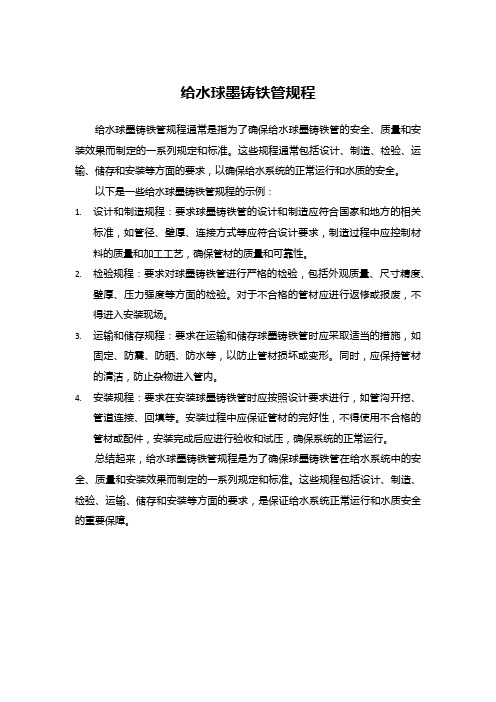 给水球墨铸铁管规程

给水球墨铸铁管规程通常是指为了确保给水球墨铸铁管的安全、质量和安装效果而制定的一系列规定和标准。这些规程通常包括设计、制造、检验、运输、储存和安装等方面的要求，以确保给水系统的正常运行和水质的安全。

以下是一些给水球墨铸铁管规程的示例：

1. 设计和制造规程：要求球墨铸铁管的设计和制造应符合国家和地方的相关标准，如管径、壁厚、连接方式等应符合设计要求，制造过程中应控制材料的质量和加工工艺，确保管材的质量和可靠性。

2. 检验规程：要求对球墨铸铁管进行严格的检验，包括外观质量、尺寸精度、壁厚、压力强度等方面的检验。对于不合格的管材应进行返修或报废，不得进入安装现场。

3. 运输和储存规程：要求在运输和储存球墨铸铁管时应采取适当的措施，如固定、防震、防晒、防水等，以防止管材损坏或变形。同时，应保持管材的清洁，防止杂物进入管内。

4. 安装规程：要求在安装球墨铸铁管时应按照设计要求进行，如管沟开挖、管道连接、回填等。安装过程中应保证管材的完好性，不得使用不合格的管材或配件，安装完成后应进行验收和试压，确保系统的正常运行。

总结起来，给水球墨铸铁管规程是为了确保球墨铸铁管在给水系统中的安全、质量和安装效果而制定的一系列规定和标准。这些规程包括设计、制造、检验、运输、储存和安装等方面的要求，是保证给水系统正常运行和水质安全的重要保障。